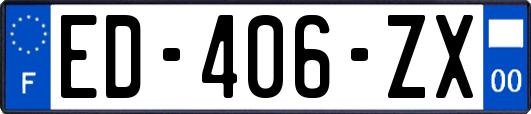 F
ED-406-ZX
00